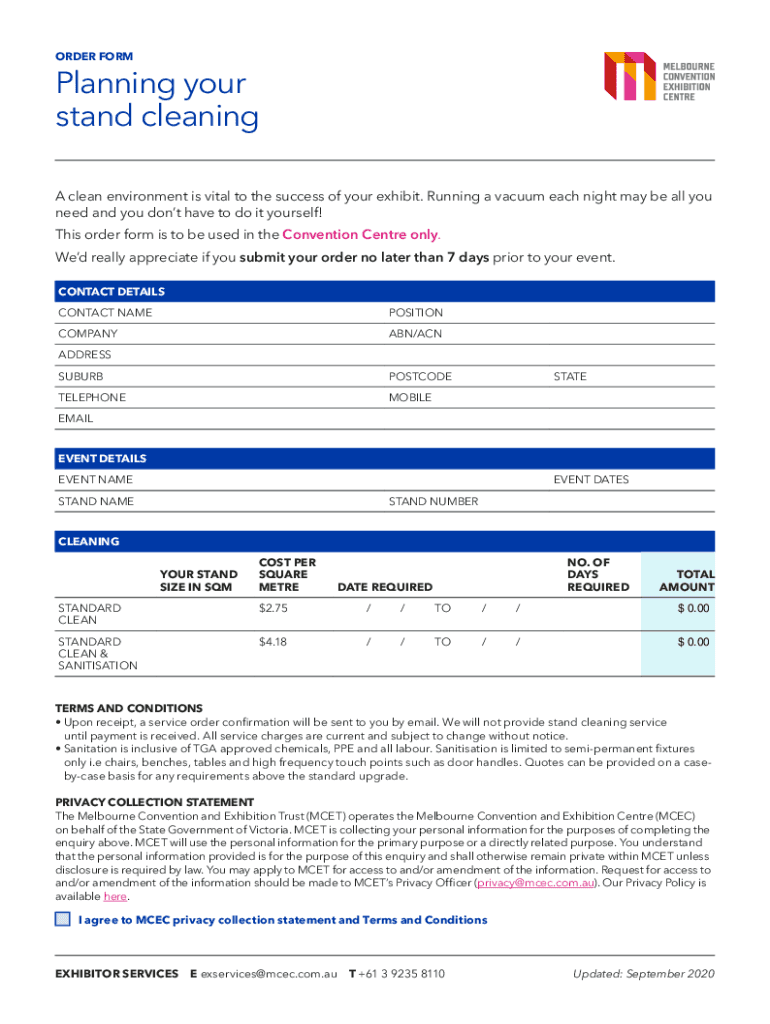 ORDER FORM

Planning your stand cleaning

MELBOURNE CONVENTION EXHIBITION CENTRE

A clean environment is vital to the success of your exhibit. Running a vacuum each night may be all you need and you don't have to do it yourself!

This order form is to be used in the Convention Centre only.

We'd really appreciate if you submit your order no later than 7 days prior to your event.

CONTACT DETAILS

CONTACT NAME POSITION

COMPANY ABN/ACN

ADDRESS

SUBURB POSTCODE STATE

TELEPHONE MOBILE

EMAIL

EVENT DETAILS

EVENT NAME EVENT DATES

STAND NAME STAND NUMBER

CLEANING

| | YOUR STAND SIZE IN SQM | COST PER SQUARE METRE | DATE REQUIRED | NO. OF DAYS REQUIRED | TOTAL AMOUNT |
|---|---|---|---|---|---|
| STANDARD CLEAN | | $2.75 | / / TO / / | | $ 0.00 |
| STANDARD CLEAN & SANITISATION | | $4.18 | / / TO / / | | $ 0.00 |

TERMS AND CONDITIONS
• Upon receipt, a service order confirmation will be sent to you by email. We will not provide stand cleaning service until payment is received. All service charges are current and subject to change without notice.
• Sanitation is inclusive of TGA approved chemicals, PPE and all labour. Sanitisation is limited to semi-permanent fixtures only i.e chairs, benches, tables and high frequency touch points such as door handles. Quotes can be provided on a case-by-case basis for any requirements above the standard upgrade.

PRIVACY COLLECTION STATEMENT
The Melbourne Convention and Exhibition Trust (MCET) operates the Melbourne Convention and Exhibition Centre (MCEC) on behalf of the State Government of Victoria. MCET is collecting your personal information for the purposes of completing the enquiry above. MCET will use the personal information for the primary purpose or a directly related purpose. You understand that the personal information provided is for the purpose of this enquiry and shall otherwise remain private within MCET unless disclosure is required by law. You may apply to MCET for access to and/or amendment of the information. Request for access to and/or amendment of the information should be made to MCET's Privacy Officer (privacy@mcec.com.au). Our Privacy Policy is available here.

I agree to MCEC privacy collection statement and Terms and Conditions

EXHIBITOR SERVICES E exservices@mcec.com.au T +61 3 9235 8110 Updated: September 2020